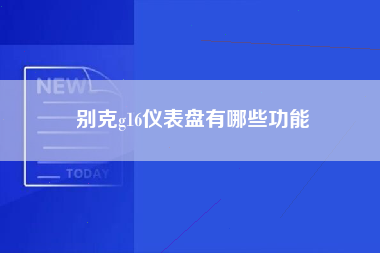 NEW

别克g16仪表盘有哪些功能

TODAY